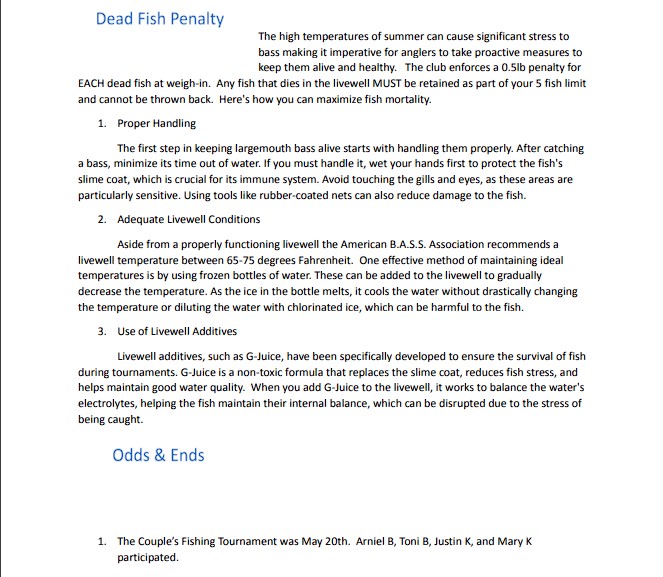 Dead Fish Penalty

The high temperatures of summer can cause significant stress to bass making it imperative for anglers to take proactive measures to keep them alive and healthy. The club enforces a 0.5lb penalty for EACH dead fish at weigh-in. Any fish that dies in the livewell MUST be retained as part of your 5 fish limit and cannot be thrown back. Here's how you can maximize fish mortality.

1. Proper Handling

The first step in keeping largemouth bass alive starts with handling them properly. After catching a bass, minimize its time out of water. If you must handle it, wet your hands first to protect the fish's slime coat, which is crucial for its immune system. Avoid touching the gills and eyes, as these areas are particularly sensitive. Using tools like rubber-coated nets can also reduce damage to the fish.

2. Adequate Livewell Conditions

Aside from a properly functioning livewell the American B.A.S.S. Association recommends a livewell temperature between 65-75 degrees Fahrenheit. One effective method of maintaining ideal temperatures is by using frozen bottles of water. These can be added to the livewell to gradually decrease the temperature. As the ice in the bottle melts, it cools the water without drastically changing the temperature or diluting the water with chlorinated ice, which can be harmful to the fish.

3. Use of Livewell Additives

Livewell additives, such as G-Juice, have been specifically developed to ensure the survival of fish during tournaments. G-Juice is a non-toxic formula that replaces the slime coat, reduces fish stress, and helps maintain good water quality. When you add G-Juice to the livewell, it works to balance the water's electrolytes, helping the fish maintain their internal balance, which can be disrupted due to the stress of being caught.

Odds & Ends

1. The Couple's Fishing Tournament was May 20th. Arniel B, Toni B, Justin K, and Mary K participated.